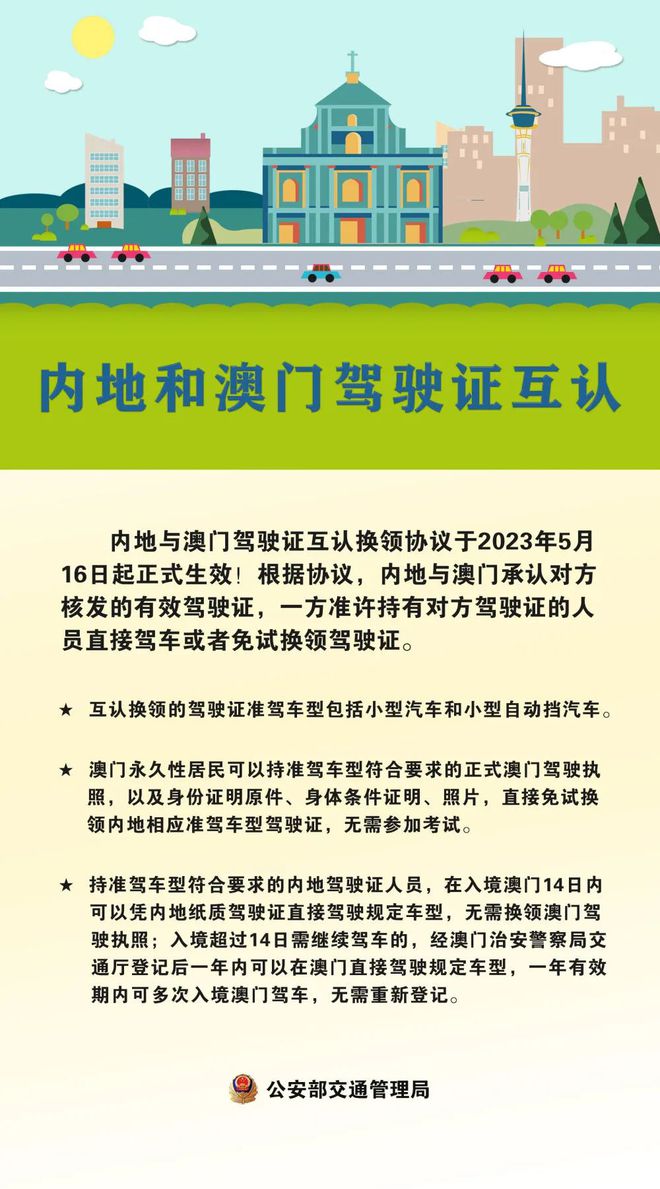 内地和澳门驾驶证互认

内地与澳门驾驶证互认换领协议于2023年5月16日起正式生效！根据协议，内地与澳门承认对方核发的有效驾驶证，一方准许持有对方驾驶证的人员直接驾车或者免试换领驾驶证。

★ 互认换领的驾驶证准驾车型包括小型汽车和小型自动挡汽车。

★ 澳门永久性居民可以持准驾车型符合要求的正式澳门驾驶执照，以及身份证明原件、身体条件证明、照片，直接免试换领内地相应准驾车型驾驶证，无需参加考试。

★ 持准驾车型符合要求的内地驾驶证人员，在入境澳门14日内可以凭内地纸质驾驶证直接驾驶规定车型，无需换领澳门驾驶执照；入境超过14日需继续驾车的，经澳门治安警察局交通厅登记后一年内可以在澳门直接驾驶规定车型，一年有效期内可多次入境澳门驾车，无需重新登记。

公安部交通管理局